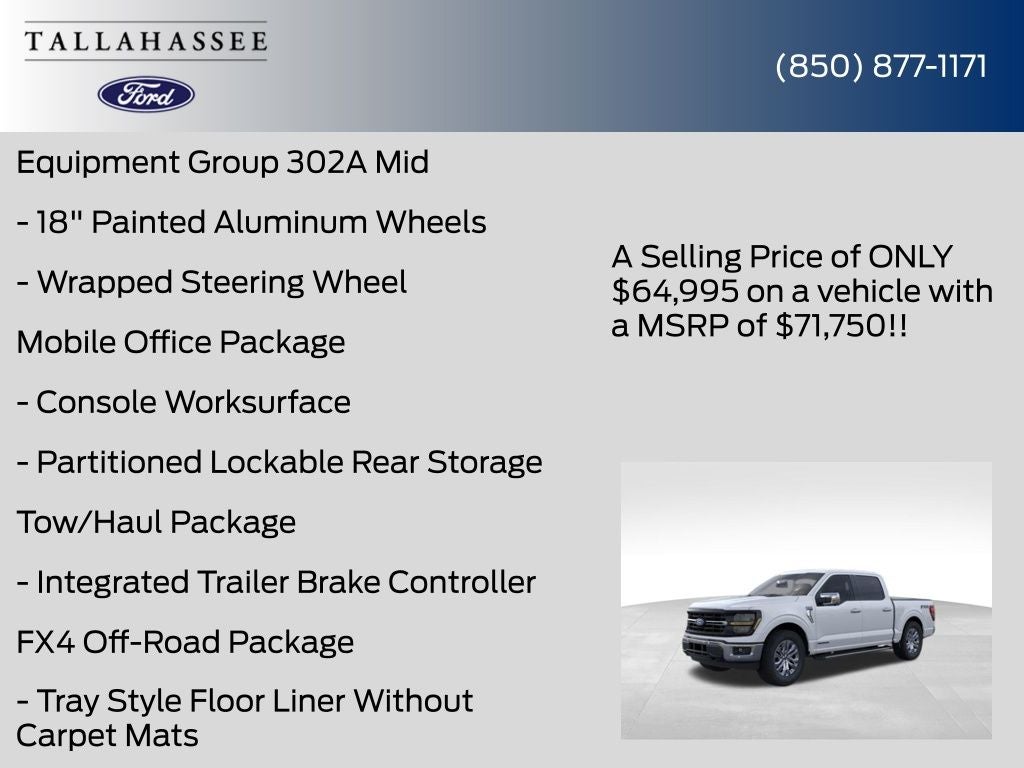 TALLAHASSEE

Ford

(850) 877-1171

Equipment Group 302A Mid

- 18" Painted Aluminum Wheels

- Wrapped Steering Wheel

Mobile Office Package

- Console Worksurface

- Partitioned Lockable Rear Storage

Tow/Haul Package

- Integrated Trailer Brake Controller

FX4 Off-Road Package

- Tray Style Floor Liner Without Carpet Mats

A Selling Price of ONLY $64,995 on a vehicle with a MSRP of $71,750!!